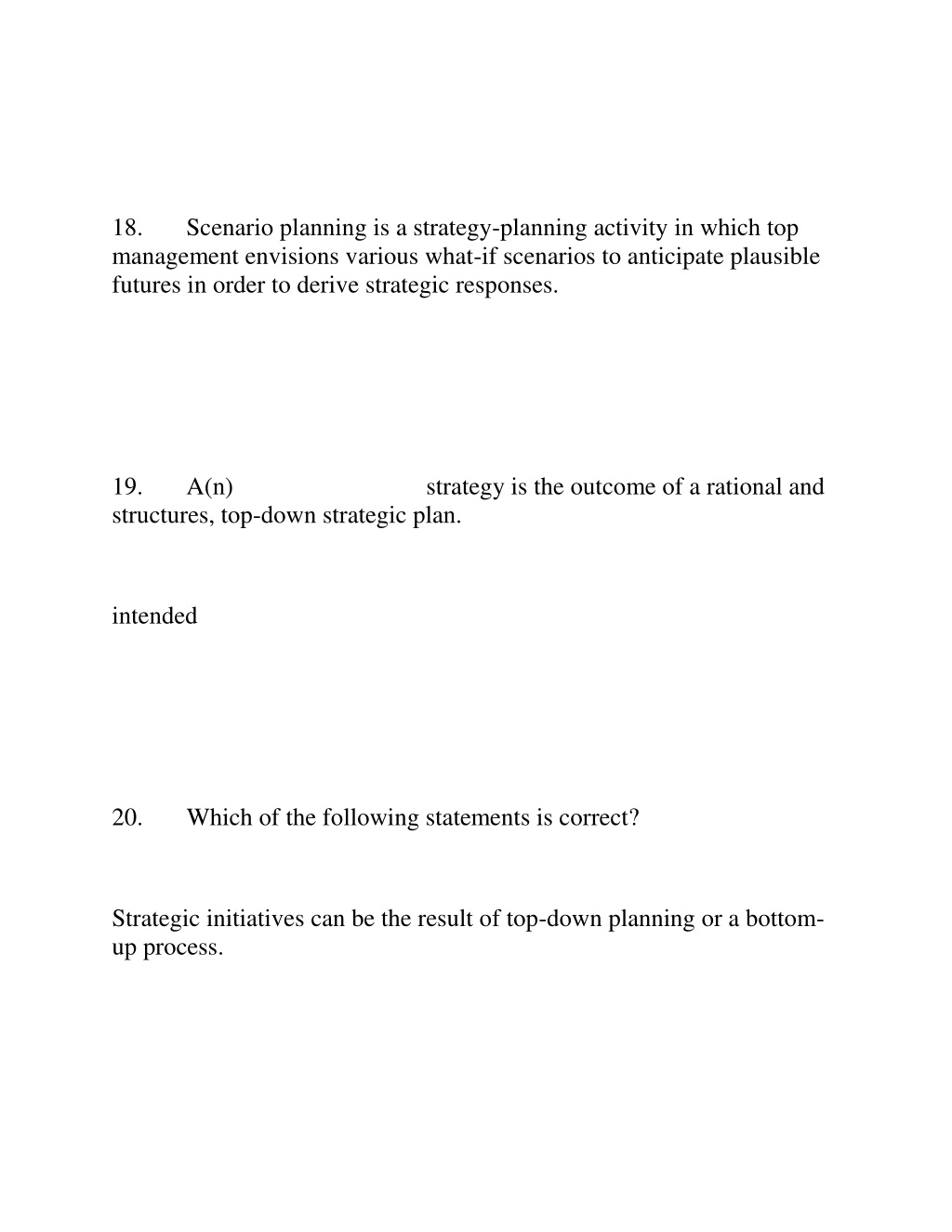 18. Scenario planning is a strategy-planning activity in which top management envisions various what-if scenarios to anticipate plausible futures in order to derive strategic responses.

19. A(n) strategy is the outcome of a rational and structures, top-down strategic plan.

intended

20. Which of the following statements is correct?

Strategic initiatives can be the result of top-down planning or a bottom-up process.